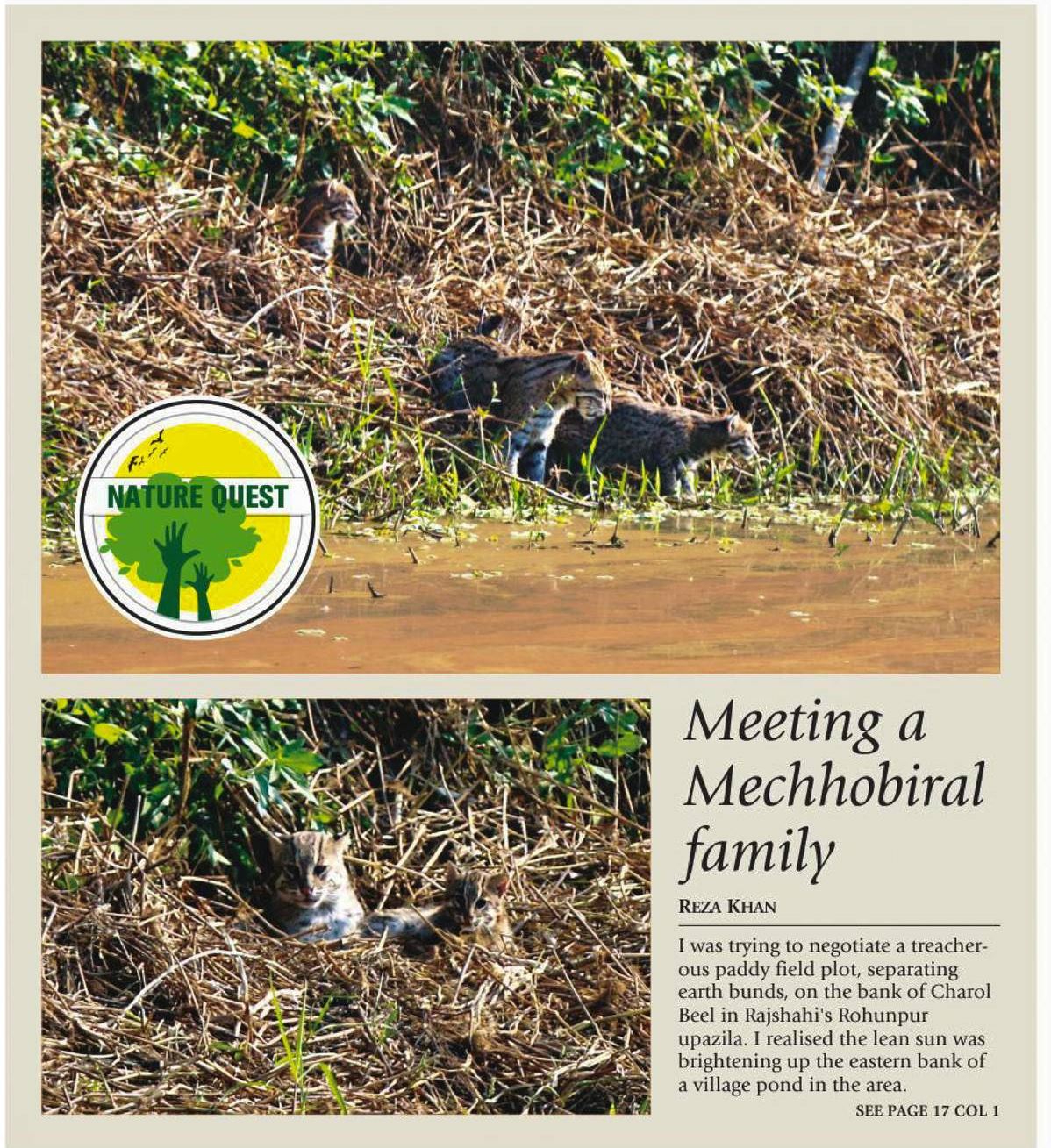 NATURE QUEST

Meeting a Mechhobiral family

REZA KHAN

I was trying to negotiate a treacherous paddy field plot, separating earth bunds, on the bank of Charol Beel in Rajshahi's Rohunpur upazila. I realised the lean sun was brightening up the eastern bank of a village pond in the area.

SEE PAGE 17 COL 1